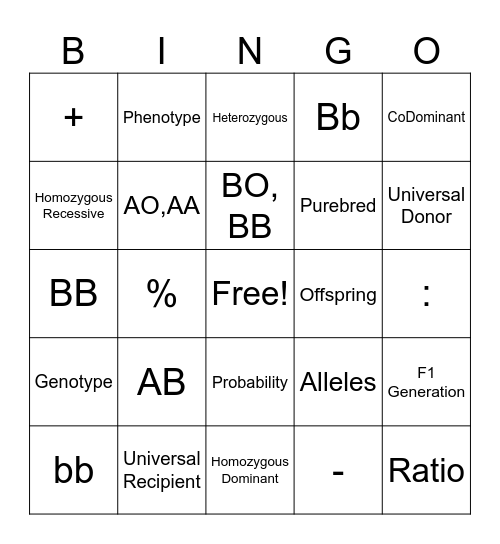 | B | I | N | G | O |
|---|---|---|---|---|
| + | Phenotype | Heterozygous | Bb | CoDominant |
| Homozygous Recessive | AO,AA | BO, BB | Purebred | Universal Donor |
| BB | % | Free! | Offspring | : |
| Genotype | AB | Probability | Alleles | F1 Generation |
| bb | Universal Recipient | Homozygous Dominant | - | Ratio |